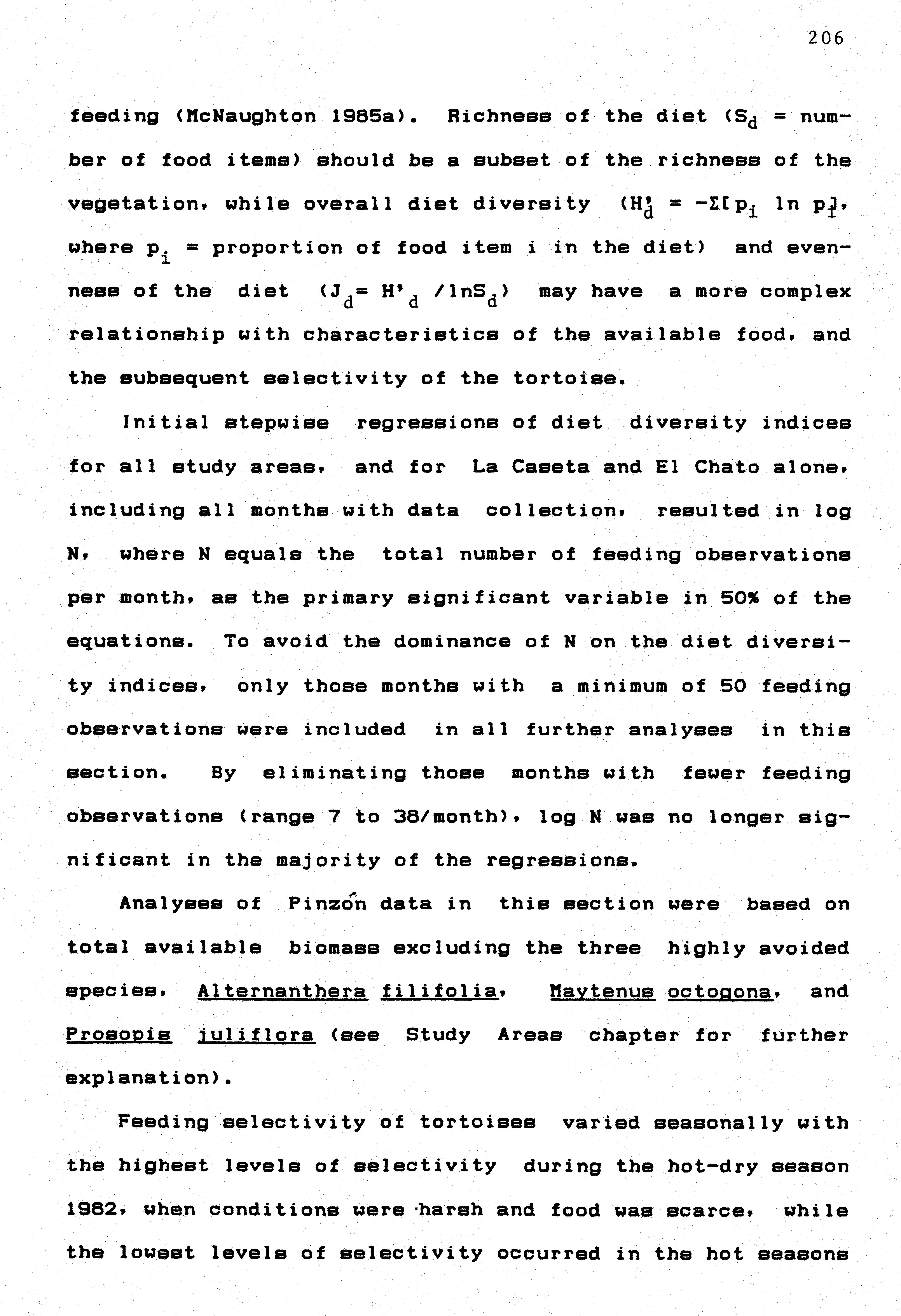 206

feeding (McNaughton 1985a). Richness of the diet ($S_d$ = number of food items) should be a subset of the richness of the vegetation, while overall diet diversity ($H'_d = -\Sigma[p_i \ln p_i]$, where $p_i$ = proportion of food item i in the diet) and evenness of the diet ($J_d = H'_d / \ln S_d$) may have a more complex relationship with characteristics of the available food, and the subsequent selectivity of the tortoise.

Initial stepwise regressions of diet diversity indices for all study areas, and for La Caseta and El Chato alone, including all months with data collection, resulted in log N, where N equals the total number of feeding observations per month, as the primary significant variable in 50% of the equations. To avoid the dominance of N on the diet diversity indices, only those months with a minimum of 50 feeding observations were included in all further analyses in this section. By eliminating those months with fewer feeding observations (range 7 to 38/month), log N was no longer significant in the majority of the regressions.

Analyses of Pinzón data in this section were based on total available biomass excluding the three highly avoided species, Alternanthera filifolia, Maytenus octogona, and Prosopis juliflora (see Study Areas chapter for further explanation).

Feeding selectivity of tortoises varied seasonally with the highest levels of selectivity during the hot-dry season 1982, when conditions were harsh and food was scarce, while the lowest levels of selectivity occurred in the hot seasons